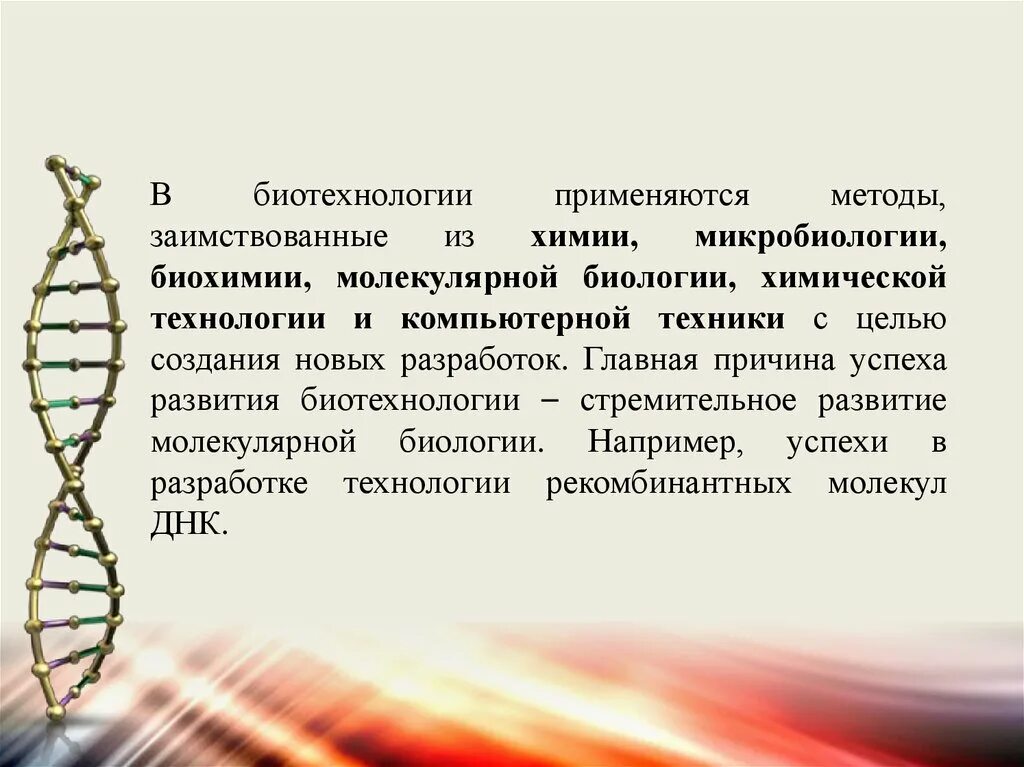 В биотехнологии применяются методы, заимствованные из химии, микробиологии, биохимии, молекулярной биологии, химической технологии и компьютерной техники с целью создания новых разработок. Главная причина успеха развития биотехнологии – стремительное развитие молекулярной биологии. Например, успехи в разработке технологии рекомбинантных молекул ДНК.